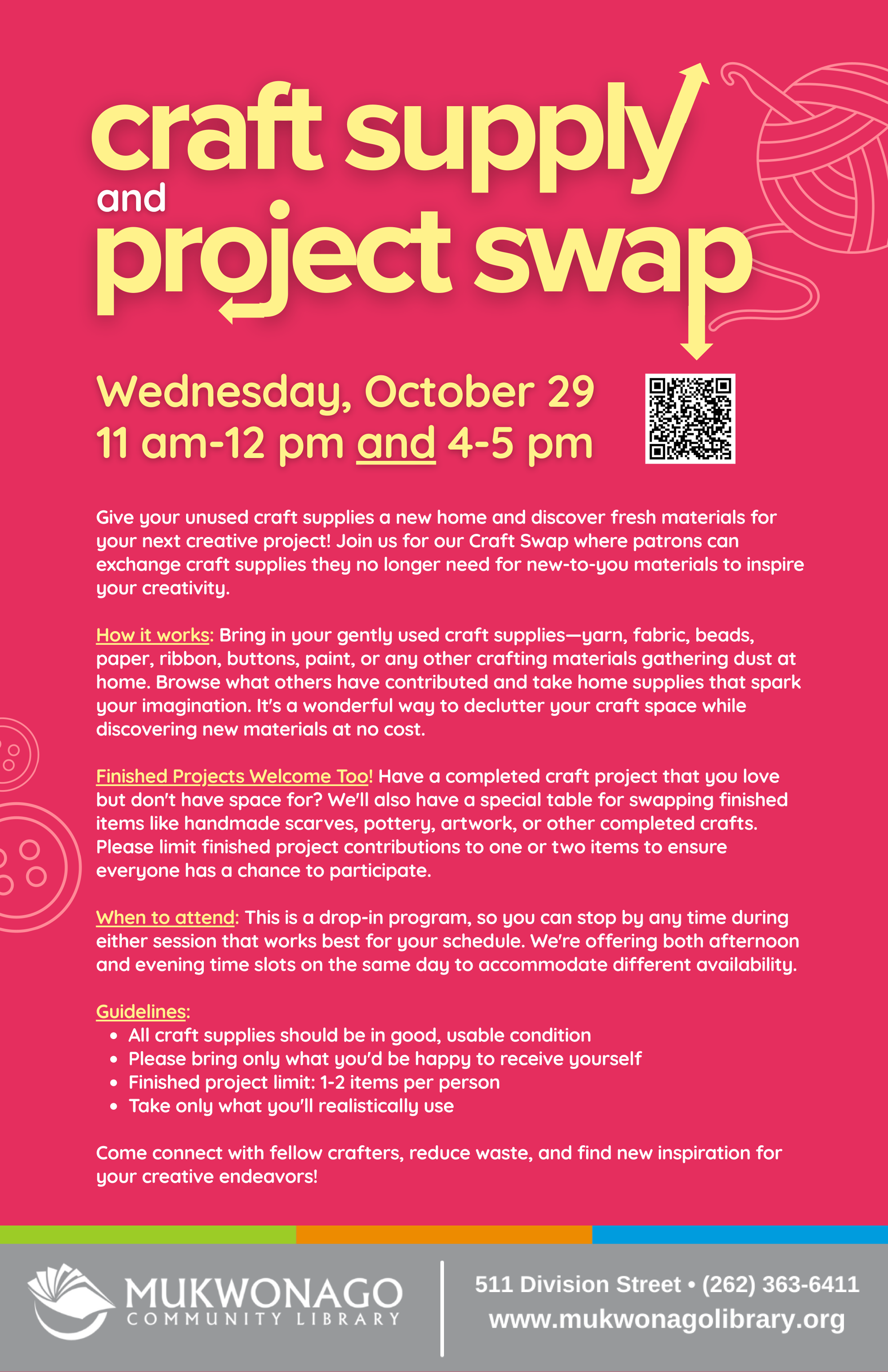 craft supply
and
project swap

Wednesday, October 29
11 am-12 pm and 4-5 pm

Give your unused craft supplies a new home and discover fresh materials for your next creative project! Join us for our Craft Swap where patrons can exchange craft supplies they no longer need for new-to-you materials to inspire your creativity.

How it works: Bring in your gently used craft supplies—yarn, fabric, beads, paper, ribbon, buttons, paint, or any other crafting materials gathering dust at home. Browse what others have contributed and take home supplies that spark your imagination. It's a wonderful way to declutter your craft space while discovering new materials at no cost.

Finished Projects Welcome Too! Have a completed craft project that you love but don't have space for? We'll also have a special table for swapping finished items like handmade scarves, pottery, artwork, or other completed crafts. Please limit finished project contributions to one or two items to ensure everyone has a chance to participate.

When to attend: This is a drop-in program, so you can stop by any time during either session that works best for your schedule. We're offering both afternoon and evening time slots on the same day to accommodate different availability.

Guidelines:
• All craft supplies should be in good, usable condition
• Please bring only what you'd be happy to receive yourself
• Finished project limit: 1-2 items per person
• Take only what you'll realistically use

Come connect with fellow crafters, reduce waste, and find new inspiration for your creative endeavors!

MUKWONAGO
COMMUNITY LIBRARY

511 Division Street • (262) 363-6411
www.mukwonagolibrary.org